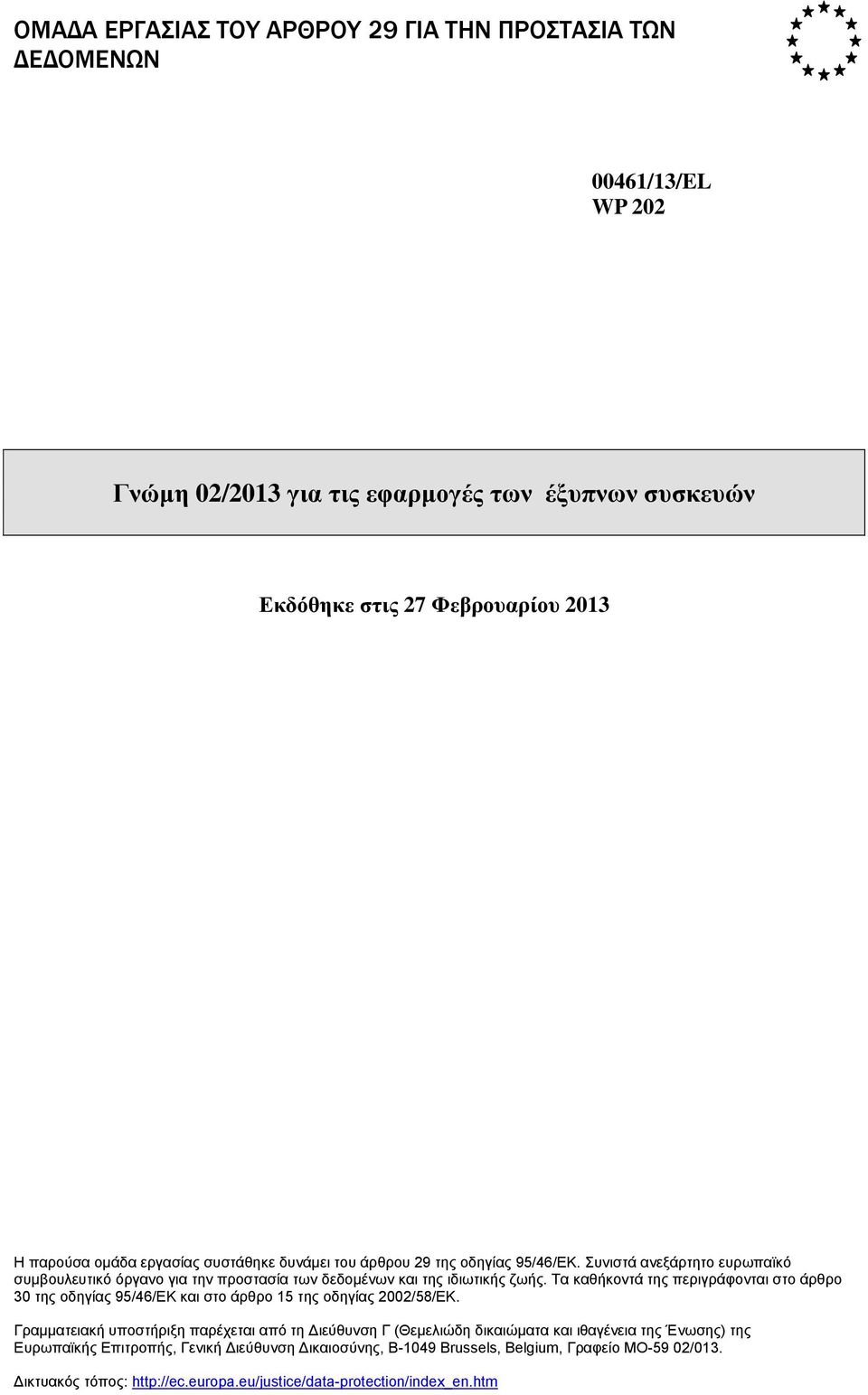 ΟΜΑΔΑ ΕΡΓΑΣΙΑΣ ΤΟΥ ΑΡΘΡΟΥ 29 ΓΙΑ ΤΗΝ ΠΡΟΣΤΑΣΙΑ ΤΩΝ ΔΕΔΟΜΕΝΩΝ

00461/13/EL
WP 202

Γνώμη 02/2013 για τις εφαρμογές των έξυπνων συσκευών

Εκδόθηκε στις 27 Φεβρουαρίου 2013

Η παρούσα ομάδα εργασίας συστάθηκε δυνάμει του άρθρου 29 της οδηγίας 95/46/ΕΚ. Συνιστά ανεξάρτητο ευρωπαϊκό συμβουλευτικό όργανο για την προστασία των δεδομένων και της ιδιωτικής ζωής. Τα καθήκοντά της περιγράφονται στο άρθρο 30 της οδηγίας 95/46/ΕΚ και στο άρθρο 15 της οδηγίας 2002/58/ΕΚ.

Γραμματειακή υποστήριξη παρέχεται από τη Διεύθυνση Γ (Θεμελιώδη δικαιώματα και ιθαγένεια της Ένωσης) της Ευρωπαϊκής Επιτροπής, Γενική Διεύθυνση Δικαιοσύνης, B-1049 Brussels, Belgium, Γραφείο MO-59 02/013.

Δικτυακός τόπος: http://ec.europa.eu/justice/data-protection/index_en.htm